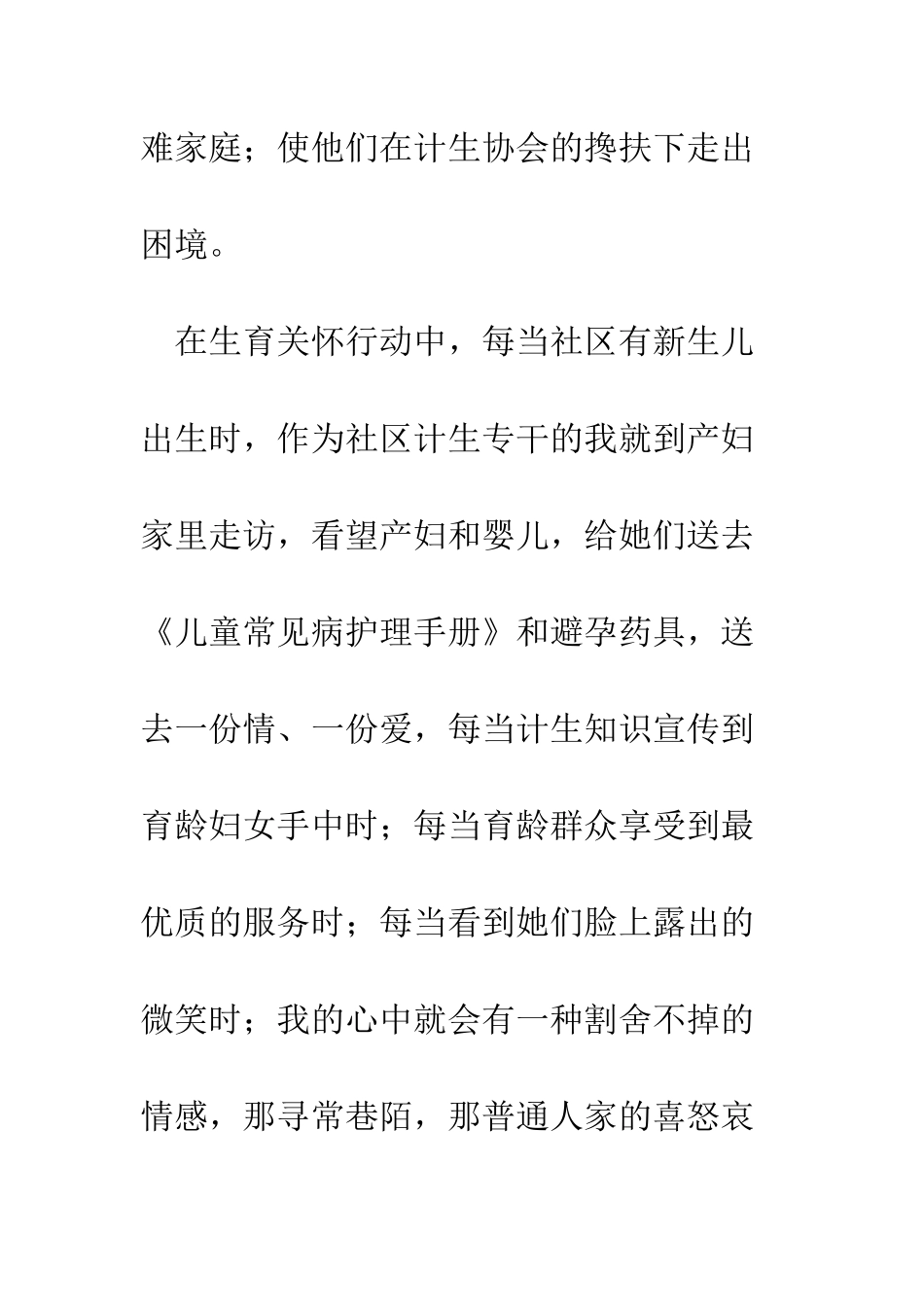 难家庭；使他们在计生协会的搀扶下走出困境。

在生育关怀行动中，每当社区有新生儿出生时，作为社区计生专干的我就到产妇家里走访，看望产妇和婴儿，给她们送去《儿童常见病护理手册》和避孕药具，送去一份情、一份爱，每当计生知识宣传到育龄妇女手中时；每当育龄群众享受到最优质的服务时；每当看到她们脸上露出的微笑时；我的心中就会有一种割舍不掉的情感，那寻常巷陌，那普通人家的喜怒哀